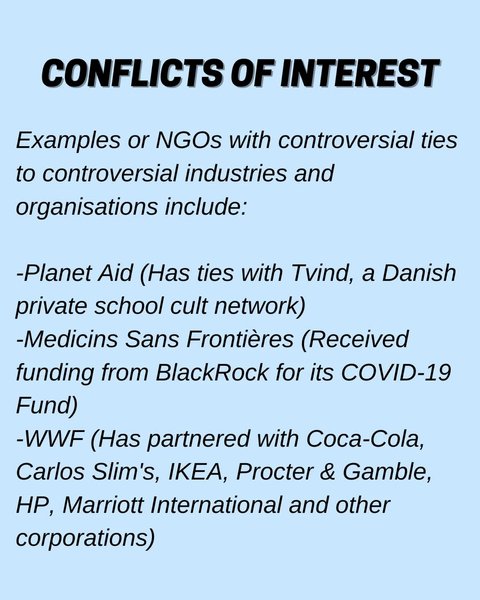 CONFLICTS OF INTEREST

Examples or NGOs with controversial ties to controversial industries and organisations include:

-Planet Aid (Has ties with Tvind, a Danish private school cult network)
-Medicins Sans Frontières (Received funding from BlackRock for its COVID-19 Fund)
-WWF (Has partnered with Coca-Cola, Carlos Slim's, IKEA, Procter & Gamble, HP, Marriott International and other corporations)